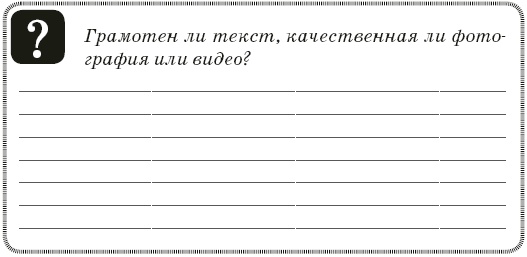 ?

Грамотен ли текст, качественная ли фотография или видео?